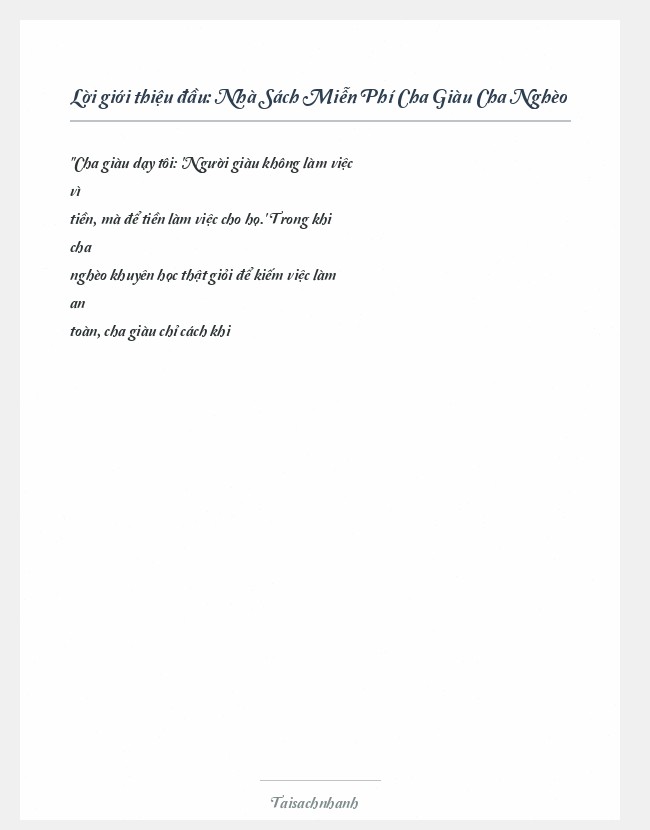 Lời giới thiệu đầu: Nhà Sách Miễn Phí Cha Giàu Cha Nghèo

"Cha giàu dạy tôi: 'Người giàu không làm việc vì tiền, mà để tiền làm việc cho họ.' Trong khi cha nghèo khuyên học thật giỏi để kiếm việc làm an toàn, cha giàu chỉ cách khi

Taisachnhanh